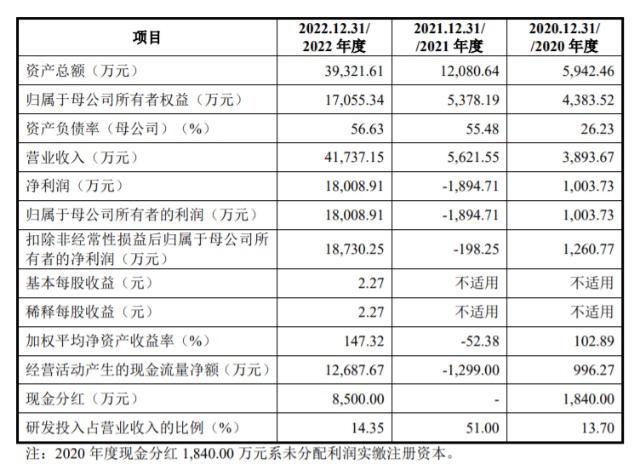 | 项目 | 2022.12.31/ 2022 年度 | 2021.12.31/ /2021 年度 | 2020.12.31/ /2020 年度 |
|---|---|---|---|
| 资产总额（万元） | 39,321.61 | 12,080.64 | 5,942.46 |
| 归属于母公司所有者权益（万元） | 17,055.34 | 5,378.19 | 4,383.52 |
| 资产负债率（母公司）（%） | 56.63 | 55.48 | 26.23 |
| 营业收入（万元） | 41,737.15 | 5,621.55 | 3,893.67 |
| 净利润（万元） | 18,008.91 | -1,894.71 | 1,003.73 |
| 归属于母公司所有者的利润（万元） | 18,008.91 | -1,894.71 | 1,003.73 |
| 扣除非经常性损益后归属于母公司所有者的净利润（万元） | 18,730.25 | -198.25 | 1,260.77 |
| 基本每股收益（元） | 2.27 | 不适用 | 不适用 |
| 稀释每股收益（元） | 2.27 | 不适用 | 不适用 |
| 加权平均净资产收益率（%） | 147.32 | -52.38 | 102.89 |
| 经营活动产生的现金流量净额（万元） | 12,687.67 | -1,299.00 | 996.27 |
| 现金分红（万元） | 8,500.00 | - | 1,840.00 |
| 研发投入占营业收入的比例（%） | 14.35 | 51.00 | 13.70 |

注：2020 年度现金分红 1,840.00 万元系未分配利润实缴注册资本。